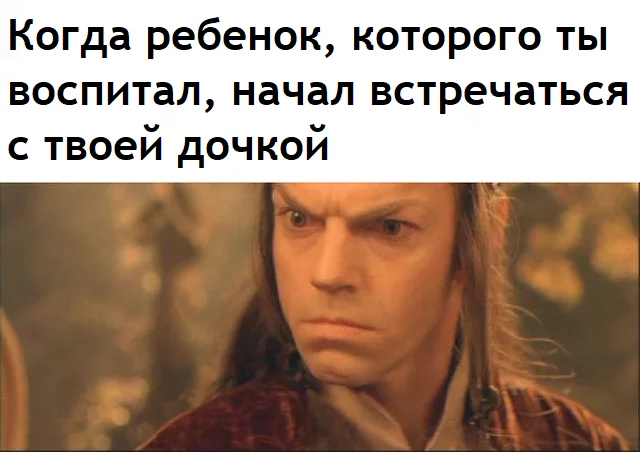 Когда ребенок, которого ты воспитал, начал встречаться с твоей дочкой